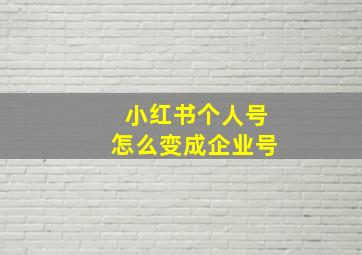 小红书个人号
怎么变成企业号